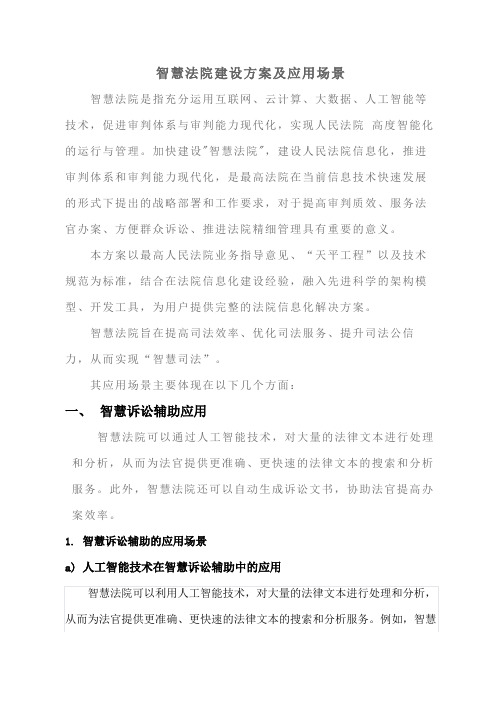 智慧法院建设方案及应用场景

智慧法院是指充分运用互联网、云计算、大数据、人工智能等技术，促进审判体系与审判能力现代化，实现人民法院 高度智能化的运行与管理。加快建设"智慧法院"，建设人民法院信息化，推进审判体系和审判能力现代化，是最高法院在当前信息技术快速发展的形式下提出的战略部署和工作要求，对于提高审判质效、服务法官办案、方便群众诉讼、推进法院精细管理具有重要的意义。

本方案以最高人民法院业务指导意见、“天平工程”以及技术规范为标准，结合在法院信息化建设经验，融入先进科学的架构模型、开发工具，为用户提供完整的法院信息化解决方案。

智慧法院旨在提高司法效率、优化司法服务、提升司法公信力，从而实现“智慧司法”。

其应用场景主要体现在以下几个方面：

一、 智慧诉讼辅助应用

智慧法院可以通过人工智能技术，对大量的法律文本进行处理和分析，从而为法官提供更准确、更快速的法律文本的搜索和分析服务。此外，智慧法院还可以自动生成诉讼文书，协助法官提高办案效率。

1. 智慧诉讼辅助的应用场景

a) 人工智能技术在智慧诉讼辅助中的应用

智慧法院可以利用人工智能技术，对大量的法律文本进行处理和分析，从而为法官提供更准确、更快速的法律文本的搜索和分析服务。例如，智慧